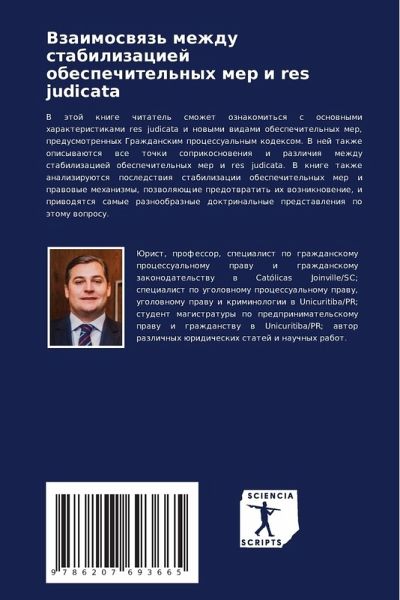 Взаимосвязь между стабилизацией обеспечительных мер и res judicata

В этой книге читатель сможет ознакомиться с основными характеристиками res judicata и новыми видами обеспечительных мер, предусмотренных Гражданским процессуальным кодексом. В ней также описываются все точки соприкосновения и различия между стабилизацией обеспечительных мер и res judicata. В книге также анализируются последствия стабилизации обеспечительных мер и правовые механизмы, позволяющие предотвратить их возникновение, и приводятся самые разнообразные доктринальные представления по этому вопросу.

Юрист, профессор, специалист по гражданскому процессуальному праву и гражданскому законодательству в Católicas Joinville/SC; специалист по уголовному процессуальному праву, уголовному праву и криминологии в Unicuritiba/PR; студент магистратуры по предпринимательскому праву и гражданству в Unicuritiba/PR; автор различных юридических статей и научных работ.

9 786207 693665

SCIENCIA SCRIPTS